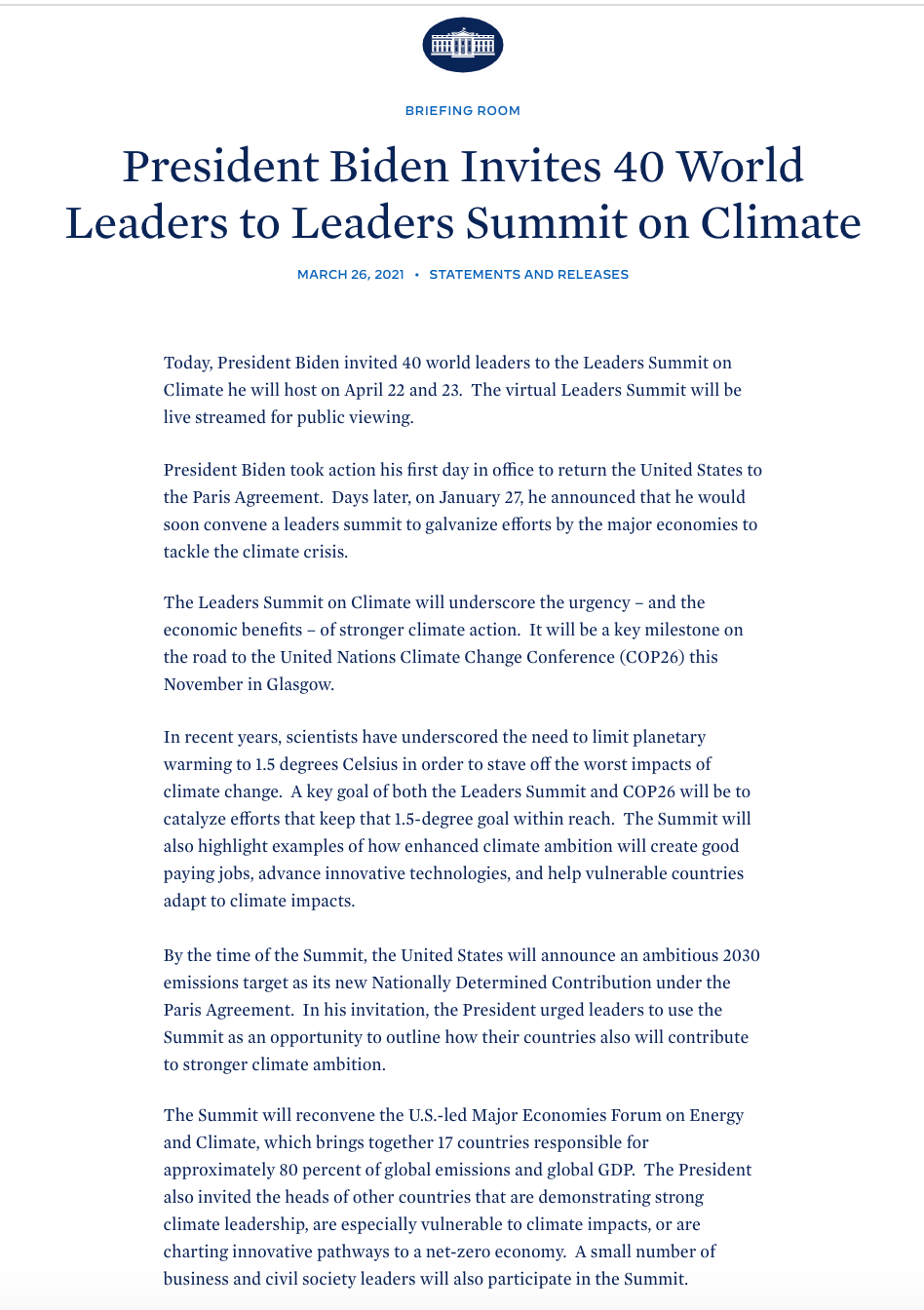 BRIEFING ROOM

President Biden Invites 40 World Leaders to Leaders Summit on Climate

MARCH 26, 2021 • STATEMENTS AND RELEASES

Today, President Biden invited 40 world leaders to the Leaders Summit on Climate he will host on April 22 and 23. The virtual Leaders Summit will be live streamed for public viewing.

President Biden took action his first day in office to return the United States to the Paris Agreement. Days later, on January 27, he announced that he would soon convene a leaders summit to galvanize efforts by the major economies to tackle the climate crisis.

The Leaders Summit on Climate will underscore the urgency – and the economic benefits – of stronger climate action. It will be a key milestone on the road to the United Nations Climate Change Conference (COP26) this November in Glasgow.

In recent years, scientists have underscored the need to limit planetary warming to 1.5 degrees Celsius in order to stave off the worst impacts of climate change. A key goal of both the Leaders Summit and COP26 will be to catalyze efforts that keep that 1.5-degree goal within reach. The Summit will also highlight examples of how enhanced climate ambition will create good paying jobs, advance innovative technologies, and help vulnerable countries adapt to climate impacts.

By the time of the Summit, the United States will announce an ambitious 2030 emissions target as its new Nationally Determined Contribution under the Paris Agreement. In his invitation, the President urged leaders to use the Summit as an opportunity to outline how their countries also will contribute to stronger climate ambition.

The Summit will reconvene the U.S.-led Major Economies Forum on Energy and Climate, which brings together 17 countries responsible for approximately 80 percent of global emissions and global GDP. The President also invited the heads of other countries that are demonstrating strong climate leadership, are especially vulnerable to climate impacts, or are charting innovative pathways to a net-zero economy. A small number of business and civil society leaders will also participate in the Summit.